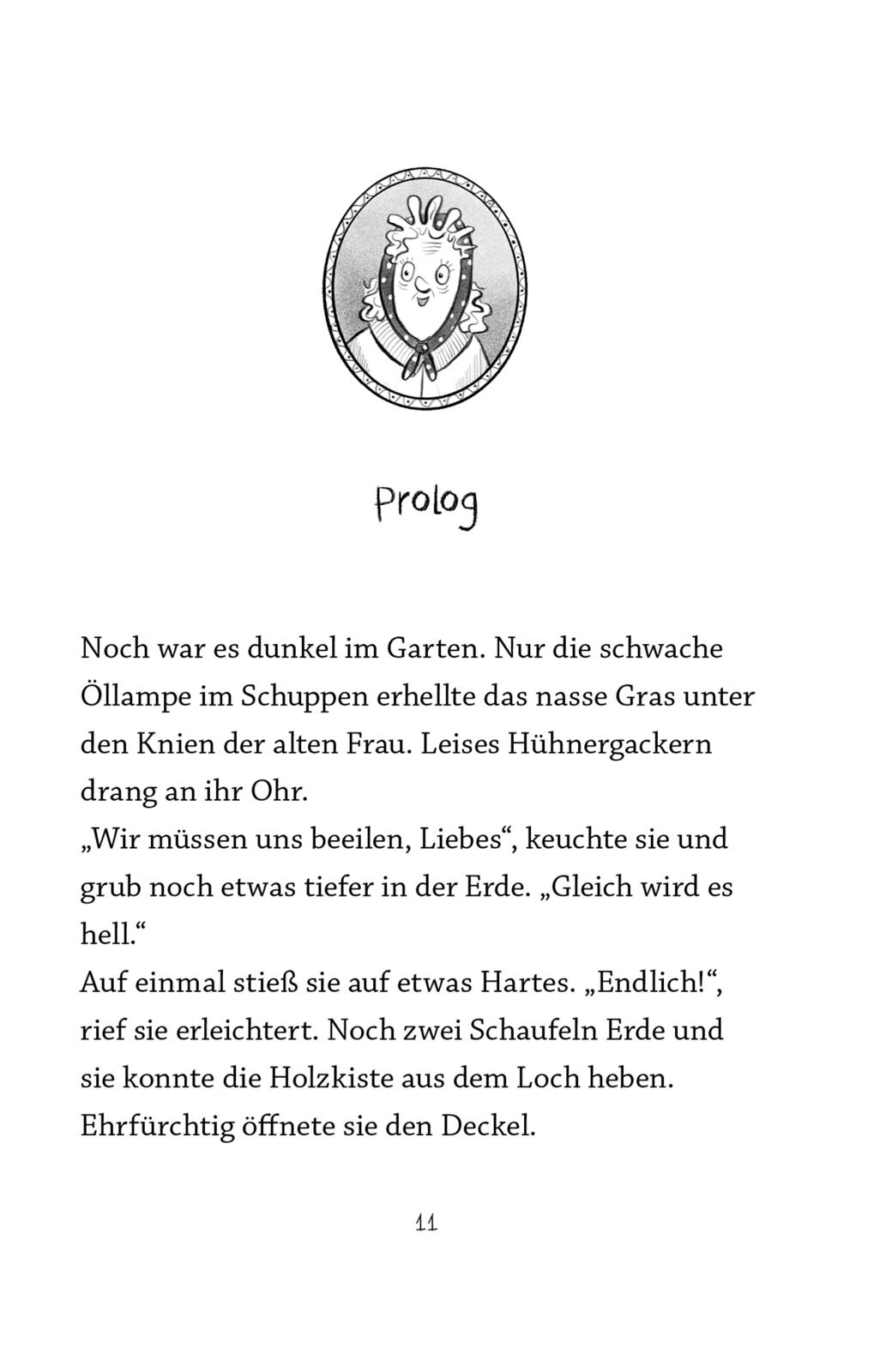 Prolog

Noch war es dunkel im Garten. Nur die schwache Öllampe im Schuppen erhellte das nasse Gras unter den Knien der alten Frau. Leises Hühnergackern drang an ihr Ohr.
„Wir müssen uns beeilen, Liebes“, keuchte sie und grub noch etwas tiefer in der Erde. „Gleich wird es hell.“
Auf einmal stieß sie auf etwas Hartes. „Endlich!“, rief sie erleichtert. Noch zwei Schaufeln Erde und sie konnte die Holzkiste aus dem Loch heben. Ehrfürchtig öffnete sie den Deckel.

11